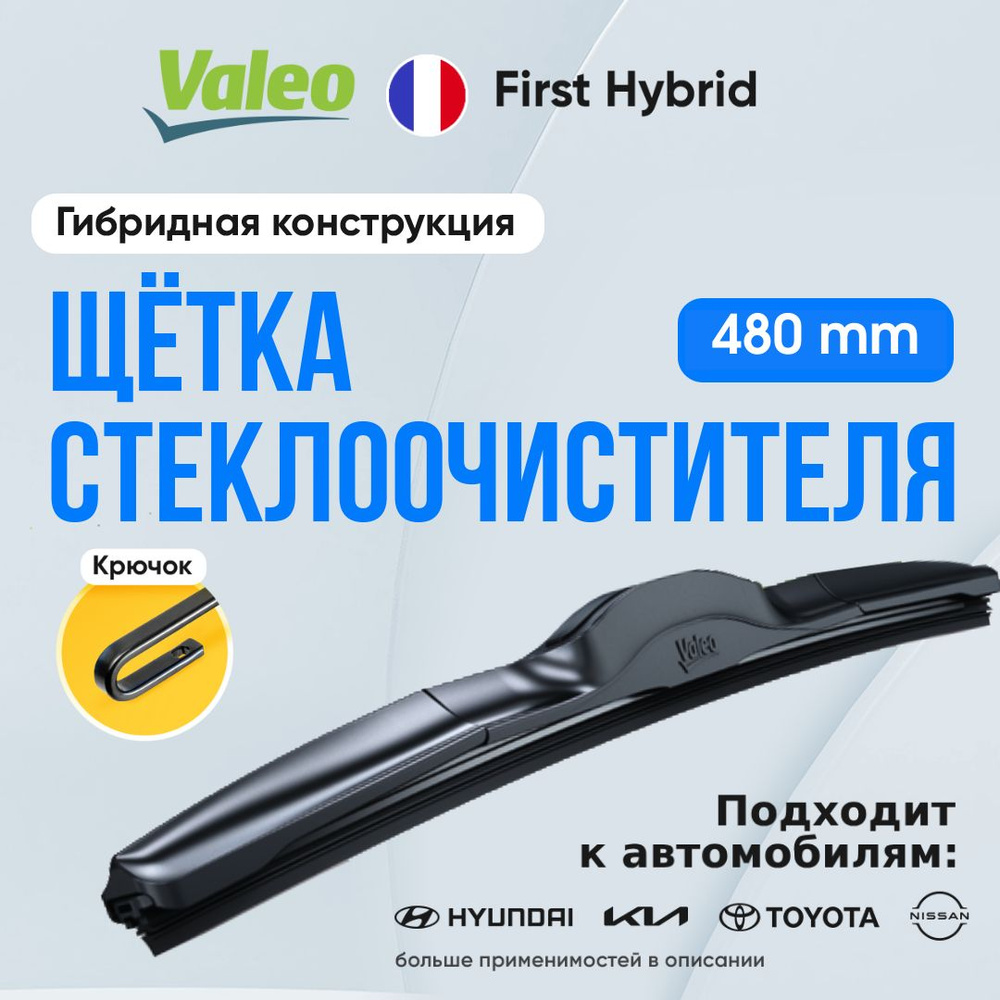 Valeo First Hybrid

Гибридная конструкция

ЩЁТКА СТЕКЛООЧИСТИТЕЛЯ

480 mm

Крючок

Valeo

Подходит к автомобилям:

HYUNDAI KIA TOYOTA NISSAN

больше применимостей в описании